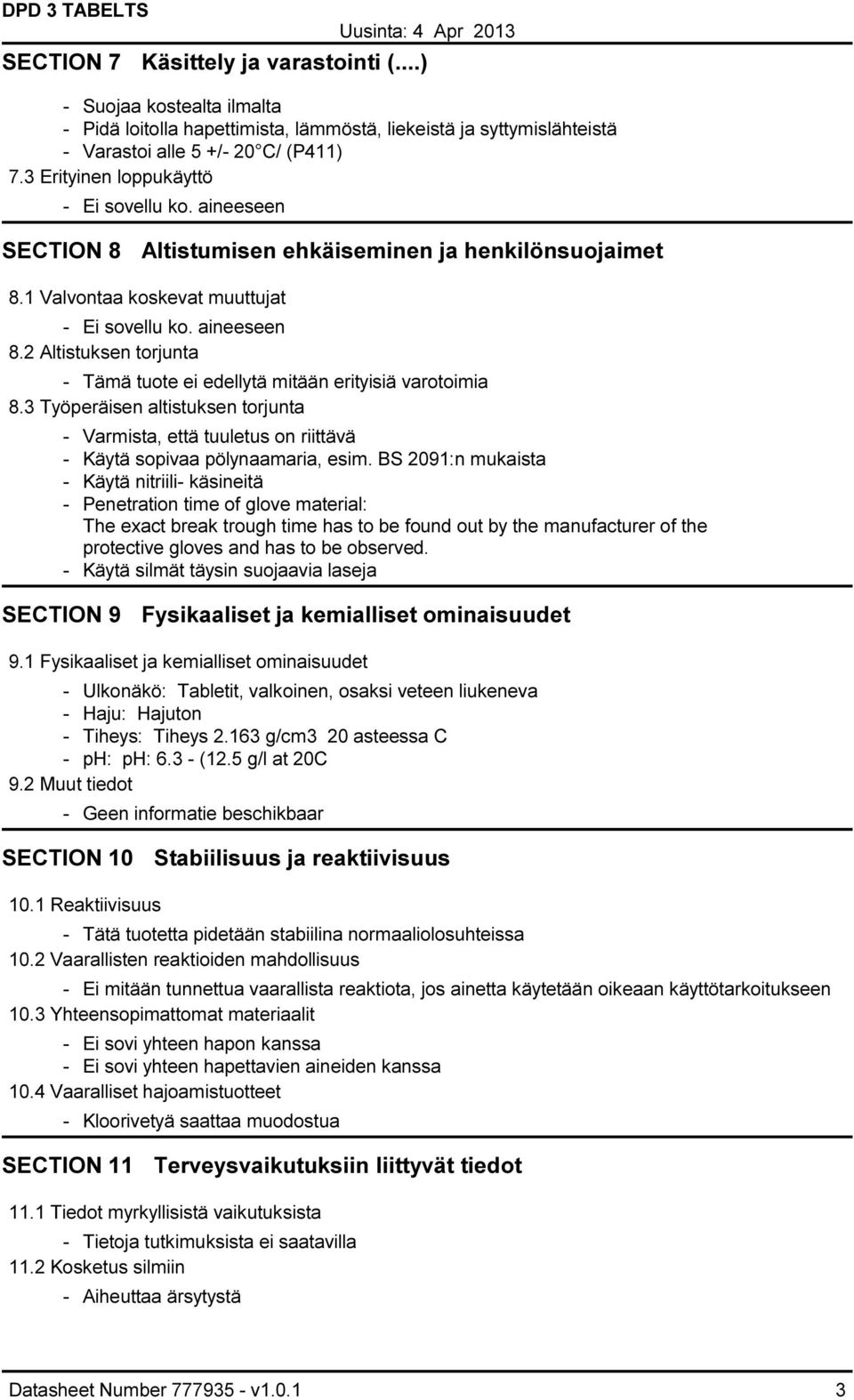 DPD 3 TABELTS

Uusinta: 4 Apr 2013

SECTION 7 Käsittely ja varastointi (....)

- Suojaa kostealta ilmalta
- Pidä loitolla hapettimista, lämmöstä, liekeistä ja syttymislähteistä
- Varastoi alle 5 +/- 20 C/ (P411)

7.3 Erityinen loppukäyttö

- Ei sovellu ko. aineeseen

SECTION 8 Altistumisen ehkäiseminen ja henkilönsuojaimet

8.1 Valvontaa koskevat muuttujat

- Ei sovellu ko. aineeseen

8.2 Altistuksen torjunta

- Tämä tuote ei edellytä mitään erityisiä varotoimia

8.3 Työperäisen altistuksen torjunta

- Varmista, että tuuletus on riittävä
- Käytä sopivaa pölynaamaria, esim. BS 2091:n mukaista
- Käytä nitriili- käsineitä
- Penetration time of glove material: The exact break trough time has to be found out by the manufacturer of the protective gloves and has to be observed.
- Käytä silmät täysin suojaavia laseja

SECTION 9 Fysikaaliset ja kemialliset ominaisuudet

9.1 Fysikaaliset ja kemialliset ominaisuudet

- Ulkonäkö: Tabletit, valkoinen, osaksi veteen liukeneva
- Haju: Hajuton
- Tiheys: Tiheys 2.163 g/cm3 20 asteessa C
- ph: ph: 6.3 - (12.5 g/l at 20C

9.2 Muut tiedot

- Geen informatie beschikbaar

SECTION 10 Stabiilisuus ja reaktiivisuus

10.1 Reaktiivisuus

- Tätä tuotetta pidetään stabiilina normaaliolosuhteissa

10.2 Vaarallisten reaktioiden mahdollisuus

- Ei mitään tunnettua vaarallista reaktiota, jos ainetta käytetään oikeaan käyttötarkoitukseen

10.3 Yhteensopimattomat materiaalit

- Ei sovi yhteen hapon kanssa
- Ei sovi yhteen hapettavien aineiden kanssa

10.4 Vaaralliset hajoamistuotteet

- Kloorivetyä saattaa muodostua

SECTION 11 Terveysvaikutuksiin liittyvät tiedot

11.1 Tiedot myrkyllisistä vaikutuksista

- Tietoja tutkimuksista ei saatavilla

11.2 Kosketus silmiin

- Aiheuttaa ärsytystä

Datasheet Number 777935 - v1.0.1 3